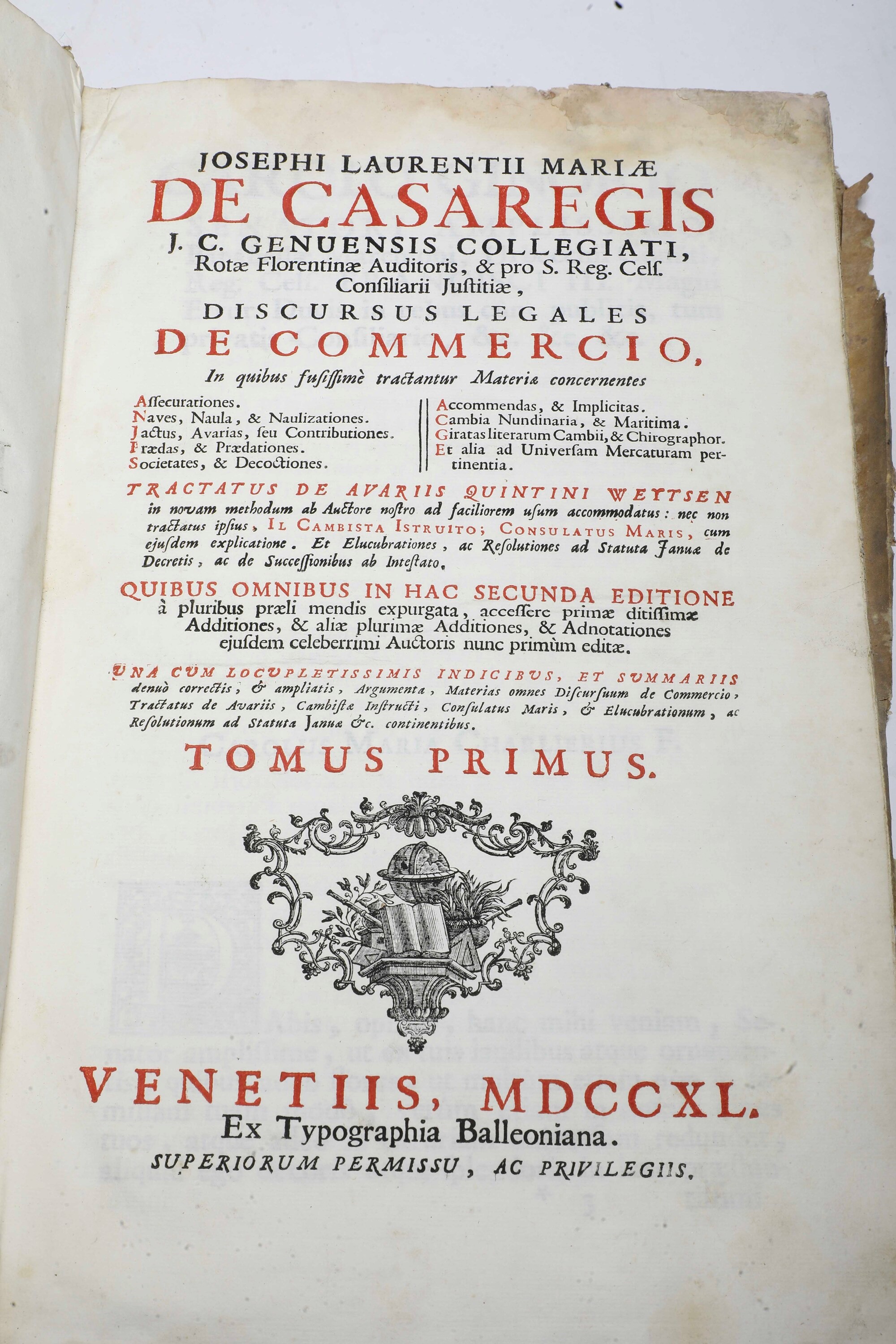 JOSEPHI LAURENTII MARIÆ
DE CASAREGIS
J. C. GENUENSIS COLLEGIATI,
Rotæ Florentinæ Auditoris, & pro S. Reg. Celſ. Conſiliarii Juſtitiæ,
DISCURSUS LEGALES
DE COMMERCIO,
In quibus fuſiſſimè tractantur Materiæ concernentes

Aſſecurationes.
Naves, Naula, & Naulizationes.
Jactus, Avarias, ſeu Contributiones.
Prædas, & Prædationes.
Societates, & Decoctiones.

Accommendas, & Implicitas.
Cambia Nundinaria, & Maritima.
Giratas literarum Cambii, & Chirographor.
Et alia ad Univerſam Mercaturam pertinentia.

TRACTATUS DE AVARIIS QUINTINI WEYTSEN in novam methodum ab Auctore noſtro ad faciliorem uſum accommodatus: nec non tractatus ipſius, IL CAMBISTA ISTRUITO; CONSULATUS MARIS, cum ejuſdem explicatione. Et Elucubrationes, ac Reſolutiones ad Statuta Januæ de Decretis, ac de Succeſſionibus ab Inteſtato.

QUIBUS OMNIBUS IN HAC SECUNDA EDITIONE à pluribus præli mendis expurgata, acceſſere primæ ditiſſimæ Additiones, & aliæ plurimæ Additiones, & Adnotationes ejuſdem celeberrimi Auctoris nunc primùm editæ.

UNA CUM LOCUPLETISSIMIS INDICIBUS, ET SUMMARIIS denuò correctis, & ampliatis, Argumenta, Materias omnes Diſcurſuum de Commercio, Tractatus de Avariis, Cambiſtæ Inſtructi, Conſulatus Maris, & Elucubrationum, ac Reſolutionum ad Statuta Januæ &c. continentibus.

TOMUS PRIMUS.

VENETIIS, MDCCXL.
Ex Typographia Balleoniana.
SUPERIORUM PERMISSU, AC PRIVILEGIIS.